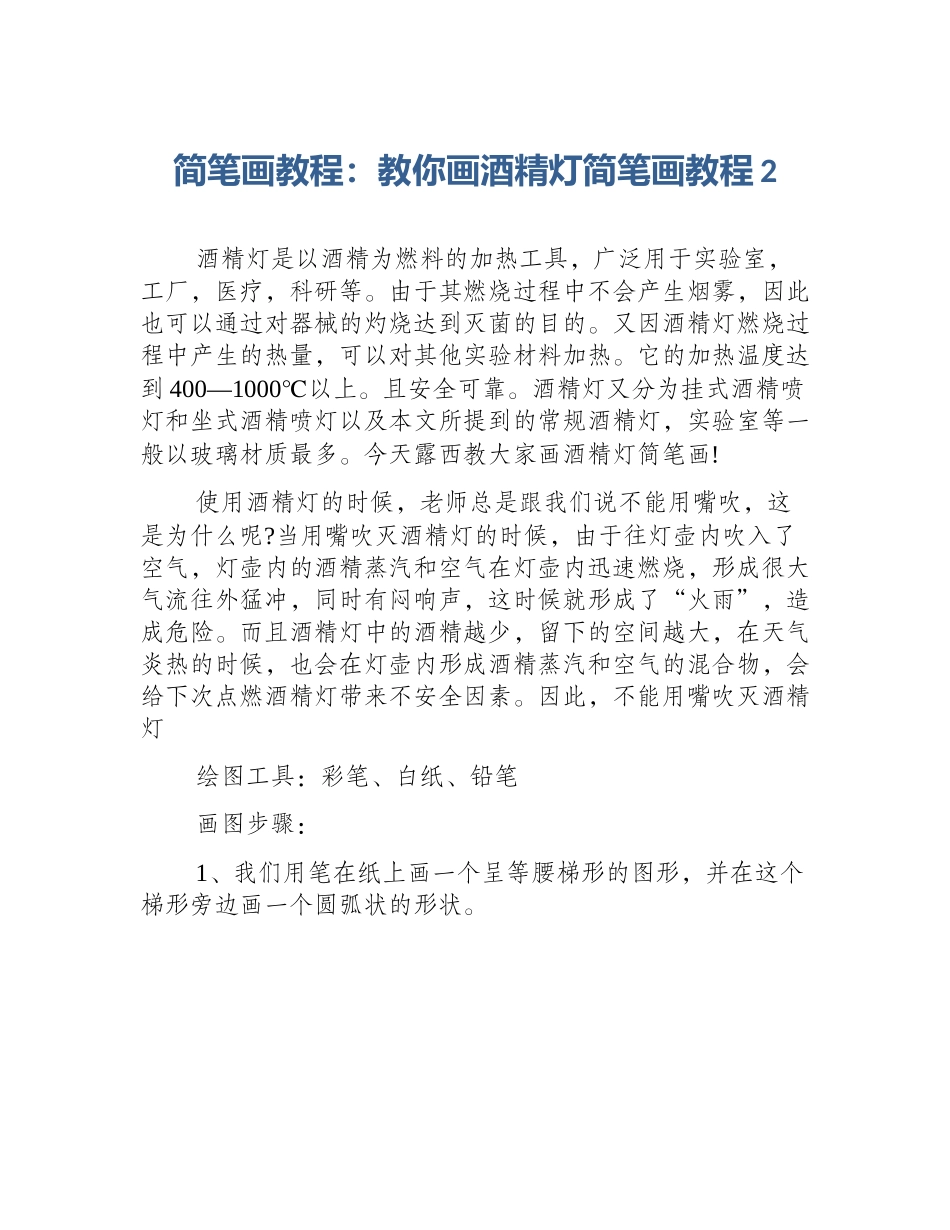 简笔画教程：教你画酒精灯简笔画教程 2

酒精灯是以酒精为燃料的加热工具，广泛用于实验室，工厂，医疗，科研等。由于其燃烧过程中不会产生烟雾，因此也可以通过对器械的灼烧达到灭菌的目的。又因酒精灯燃烧过程中产生的热量，可以对其他实验材料加热。它的加热温度达到 400—1000℃以上。且安全可靠。酒精灯又分为挂式酒精喷灯和坐式酒精喷灯以及本文所提到的常规酒精灯，实验室等一般以玻璃材质最多。今天露西教大家画酒精灯简笔画!

使用酒精灯的时候，老师总是跟我们说不能用嘴吹，这是为什么呢?当用嘴吹灭酒精灯的时候，由于往灯壶内吹入了空气，灯壶内的酒精蒸汽和空气在灯壶内迅速燃烧，形成很大气流往外猛冲，同时有闷响声，这时候就形成了“火雨”，造成危险。而且酒精灯中的酒精越少，留下的空间越大，在天气炎热的时候，也会在灯壶内形成酒精蒸汽和空气的混合物，会给下次点燃酒精灯带来不安全因素。因此，不能用嘴吹灭酒精灯

绘图工具：彩笔、白纸、铅笔

画图步骤：

1、我们用笔在纸上画一个呈等腰梯形的图形，并在这个梯形旁边画一个圆弧状的形状。